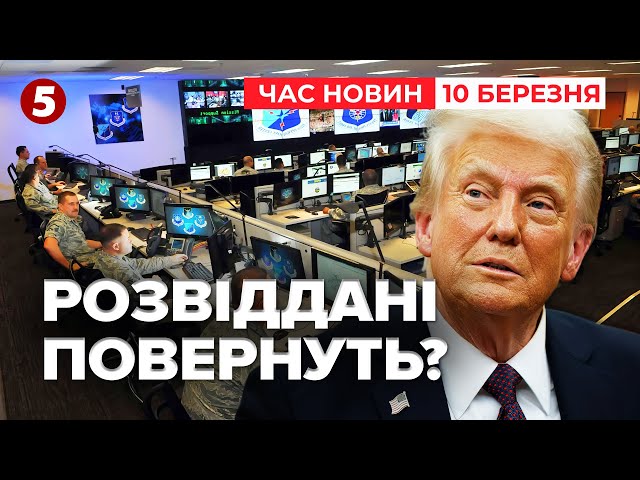 5

ЧАС НОВИН 10 БЕРЕЗНЯ

РОЗВІДДАНІ ПОВЕРНУТЬ?